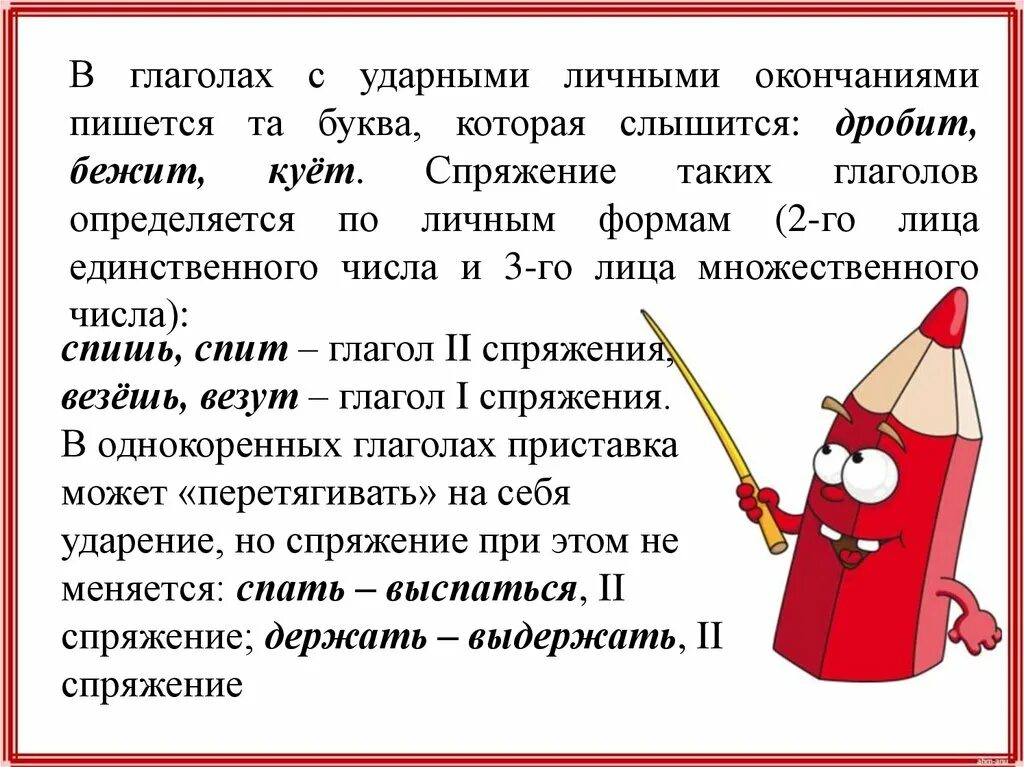 В глаголах с ударными личными окончаниями пишется та буква, которая слышится: дробит, бежит, куёт. Спряжение таких глаголов определяется по личным формам (2-го лица единственного числа и 3-го лица множественного числа):

спишь, спит – глагол II спряжения,
везёшь, везут – глагол I спряжения.
В однокоренных глаголах приставка может «перетягивать» на себя ударение, но спряжение при этом не меняется: спать – выспаться, II спряжение; держать – выдержать, II спряжение